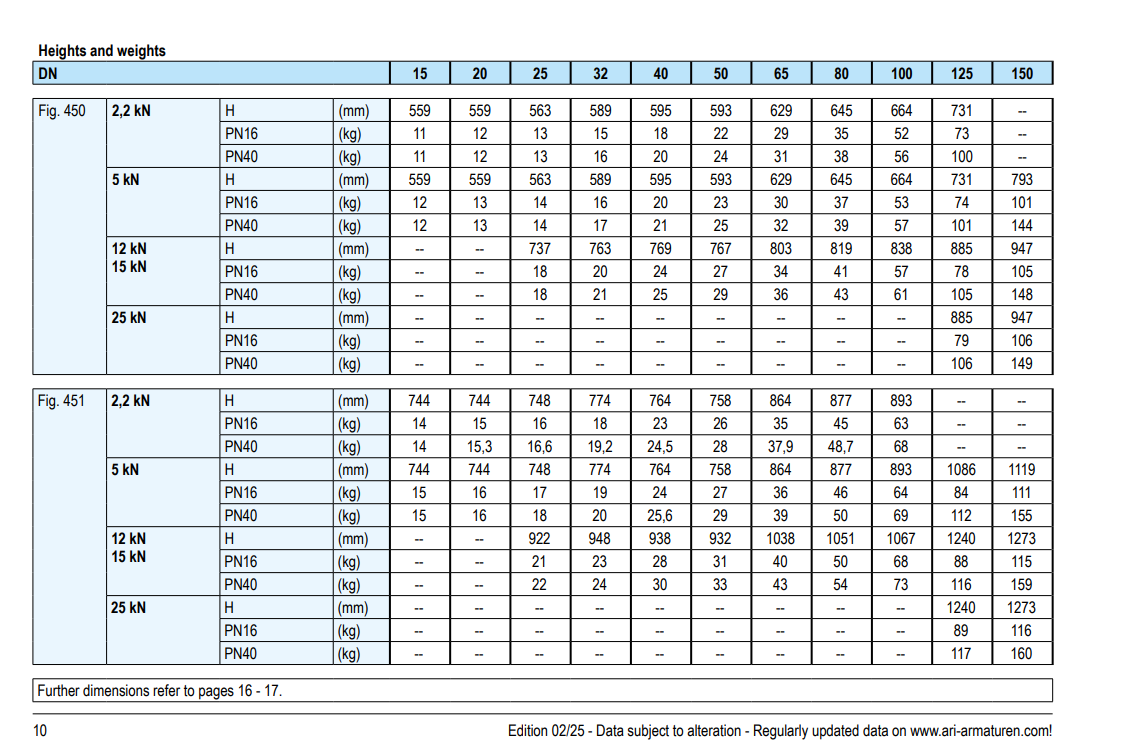 Heights and weights

| DN | | | | 15 | 20 | 25 | 32 | 40 | 50 | 65 | 80 | 100 | 125 | 150 |
|---|---|---|---|---|---|---|---|---|---|---|---|---|---|---|
| Fig. 450 | 2,2 kN | H | (mm) | 559 | 559 | 563 | 589 | 595 | 593 | 629 | 645 | 664 | 731 | -- |
| | | PN16 | (kg) | 11 | 12 | 13 | 15 | 18 | 22 | 29 | 35 | 52 | 73 | -- |
| | | PN40 | (kg) | 11 | 12 | 13 | 16 | 20 | 24 | 31 | 38 | 56 | 100 | -- |
| | 5 kN | H | (mm) | 559 | 559 | 563 | 589 | 595 | 593 | 629 | 645 | 664 | 731 | 793 |
| | | PN16 | (kg) | 12 | 13 | 14 | 16 | 20 | 23 | 30 | 37 | 53 | 74 | 101 |
| | | PN40 | (kg) | 12 | 13 | 14 | 17 | 21 | 25 | 32 | 39 | 57 | 101 | 144 |
| | 12 kN 15 kN | H | (mm) | -- | -- | 737 | 763 | 769 | 767 | 803 | 819 | 838 | 885 | 947 |
| | | PN16 | (kg) | -- | -- | 18 | 20 | 24 | 27 | 34 | 41 | 57 | 78 | 105 |
| | | PN40 | (kg) | -- | -- | 18 | 21 | 25 | 29 | 36 | 43 | 61 | 105 | 148 |
| | 25 kN | H | (mm) | -- | -- | -- | -- | -- | -- | -- | -- | -- | 885 | 947 |
| | | PN16 | (kg) | -- | -- | -- | -- | -- | -- | -- | -- | -- | 79 | 106 |
| | | PN40 | (kg) | -- | -- | -- | -- | -- | -- | -- | -- | -- | 106 | 149 |
| Fig. 451 | 2,2 kN | H | (mm) | 744 | 744 | 748 | 774 | 764 | 758 | 864 | 877 | 893 | -- | -- |
| | | PN16 | (kg) | 14 | 15 | 16 | 18 | 23 | 26 | 35 | 45 | 63 | -- | -- |
| | | PN40 | (kg) | 14 | 15,3 | 16,6 | 19,2 | 24,5 | 28 | 37,9 | 48,7 | 68 | -- | -- |
| | 5 kN | H | (mm) | 744 | 744 | 748 | 774 | 764 | 758 | 864 | 877 | 893 | 1086 | 1119 |
| | | PN16 | (kg) | 15 | 16 | 17 | 19 | 24 | 27 | 36 | 46 | 64 | 84 | 111 |
| | | PN40 | (kg) | 15 | 16 | 18 | 20 | 25,6 | 29 | 39 | 50 | 69 | 112 | 155 |
| | 12 kN 15 kN | H | (mm) | -- | -- | 922 | 948 | 938 | 932 | 1038 | 1051 | 1067 | 1240 | 1273 |
| | | PN16 | (kg) | -- | -- | 21 | 23 | 28 | 31 | 40 | 50 | 68 | 88 | 115 |
| | | PN40 | (kg) | -- | -- | 22 | 24 | 30 | 33 | 43 | 54 | 73 | 116 | 159 |
| | 25 kN | H | (mm) | -- | -- | -- | -- | -- | -- | -- | -- | -- | 1240 | 1273 |
| | | PN16 | (kg) | -- | -- | -- | -- | -- | -- | -- | -- | -- | 89 | 116 |
| | | PN40 | (kg) | -- | -- | -- | -- | -- | -- | -- | -- | -- | 117 | 160 |

Further dimensions refer to pages 16 - 17.

10

Edition 02/25 - Data subject to alteration - Regularly updated data on www.ari-armaturen.com!